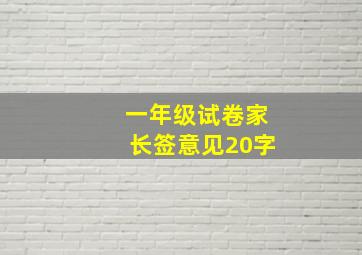 一年级试卷家长签意见20字